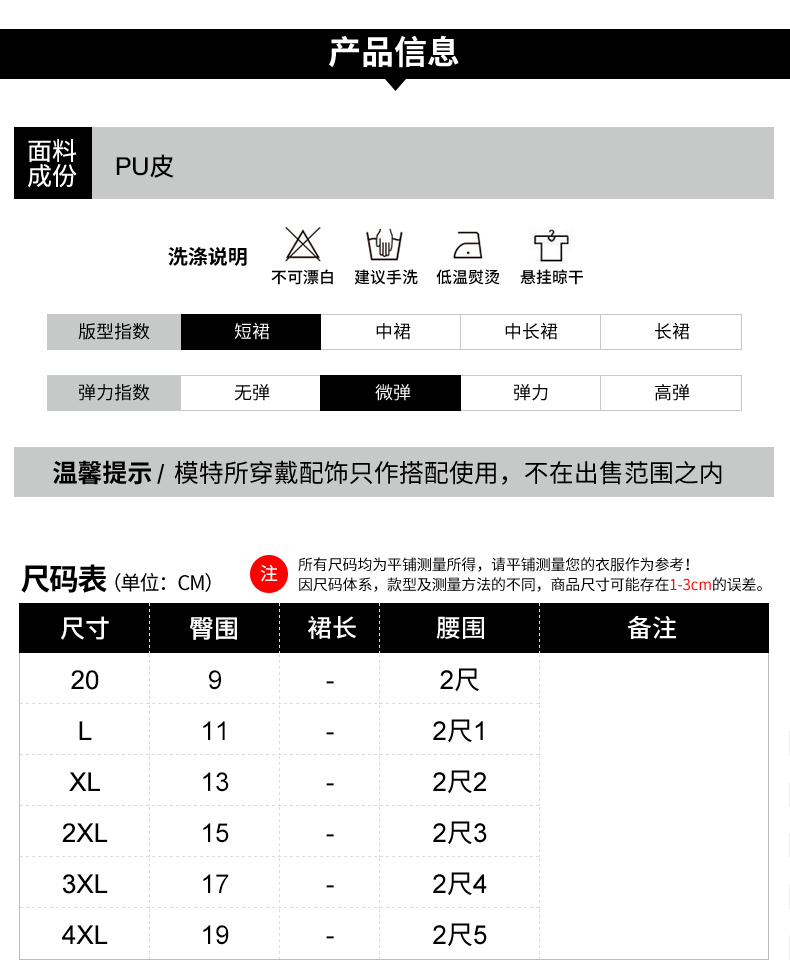 产品信息

面料成份 PU皮

洗涤说明 不可漂白 建议手洗 低温熨烫 悬挂晾干

| 版型指数 | 短裙 | 中裙 | 中长裙 | 长裙 |
|---|---|---|---|---|

| 弹力指数 | 无弹 | 微弹 | 弹力 | 高弹 |
|---|---|---|---|---|

温馨提示 / 模特所穿戴配饰只作搭配使用，不在出售范围之内

尺码表 (单位：CM)

注 所有尺码均为平铺测量所得，请平铺测量您的衣服作为参考！
因尺码体系，款型及测量方法的不同，商品尺寸可能存在1-3cm的误差。

| 尺寸 | 臀围 | 裙长 | 腰围 | 备注 |
|---|---|---|---|---|
| 20 | 9 | - | 2尺 | |
| L | 11 | - | 2尺1 | |
| XL | 13 | - | 2尺2 | |
| 2XL | 15 | - | 2尺3 | |
| 3XL | 17 | - | 2尺4 | |
| 4XL | 19 | - | 2尺5 | |